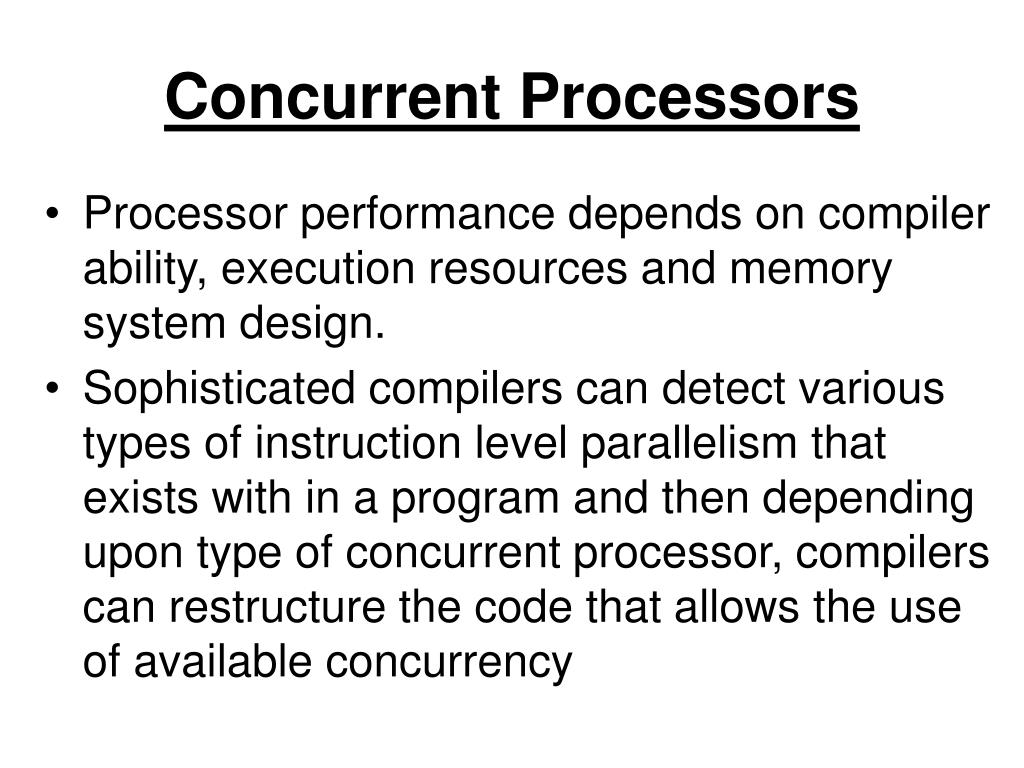 Concurrent Processors

• Processor performance depends on compiler ability, execution resources and memory system design.

• Sophisticated compilers can detect various types of instruction level parallelism that exists with in a program and then depending upon type of concurrent processor, compilers can restructure the code that allows the use of available concurrency